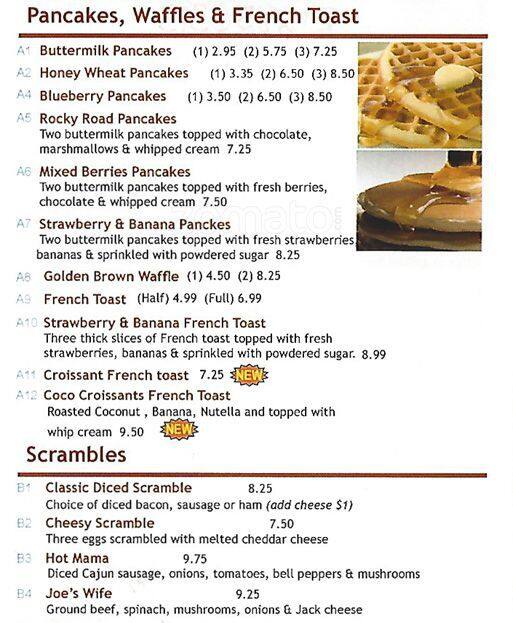 Pancakes, Waffles & French Toast

A1 Buttermilk Pancakes (1) 2.95 (2) 5.75 (3) 7.25

A2 Honey Wheat Pancakes (1) 3.35 (2) 6.50 (3) 8.50

A4 Blueberry Pancakes (1) 3.50 (2) 6.50 (3) 8.50

A5 Rocky Road Pancakes
Two buttermilk pancakes topped with chocolate, marshmallows & whipped cream 7.25

A6 Mixed Berries Pancakes
Two buttermilk pancakes topped with fresh berries, chocolate & whipped cream 7.50

A7 Strawberry & Banana Panckes
Two buttermilk pancakes topped with fresh strawberries, bananas & sprinkled with powdered sugar 8.25

A8 Golden Brown Waffle (1) 4.50 (2) 8.25

A9 French Toast (Half) 4.99 (Full) 6.99

A10 Strawberry & Banana French Toast
Three thick slices of French toast topped with fresh strawberries, bananas & sprinkled with powdered sugar. 8.99

A11 Croissant French toast 7.25 NEW

A12 Coco Croissants French Toast
Roasted Coconut , Banana, Nutella and topped with whip cream 9.50 NEW

Scrambles

B1 Classic Diced Scramble 8.25
Choice of diced bacon, sausage or ham (add cheese $1)

B2 Cheesy Scramble 7.50
Three eggs scrambled with melted cheddar cheese

B3 Hot Mama 9.75
Diced Cajun sausage, onions, tomatoes, bell peppers & mushrooms

B4 Joe's Wife 9.25
Ground beef, spinach, mushrooms, onions & Jack cheese